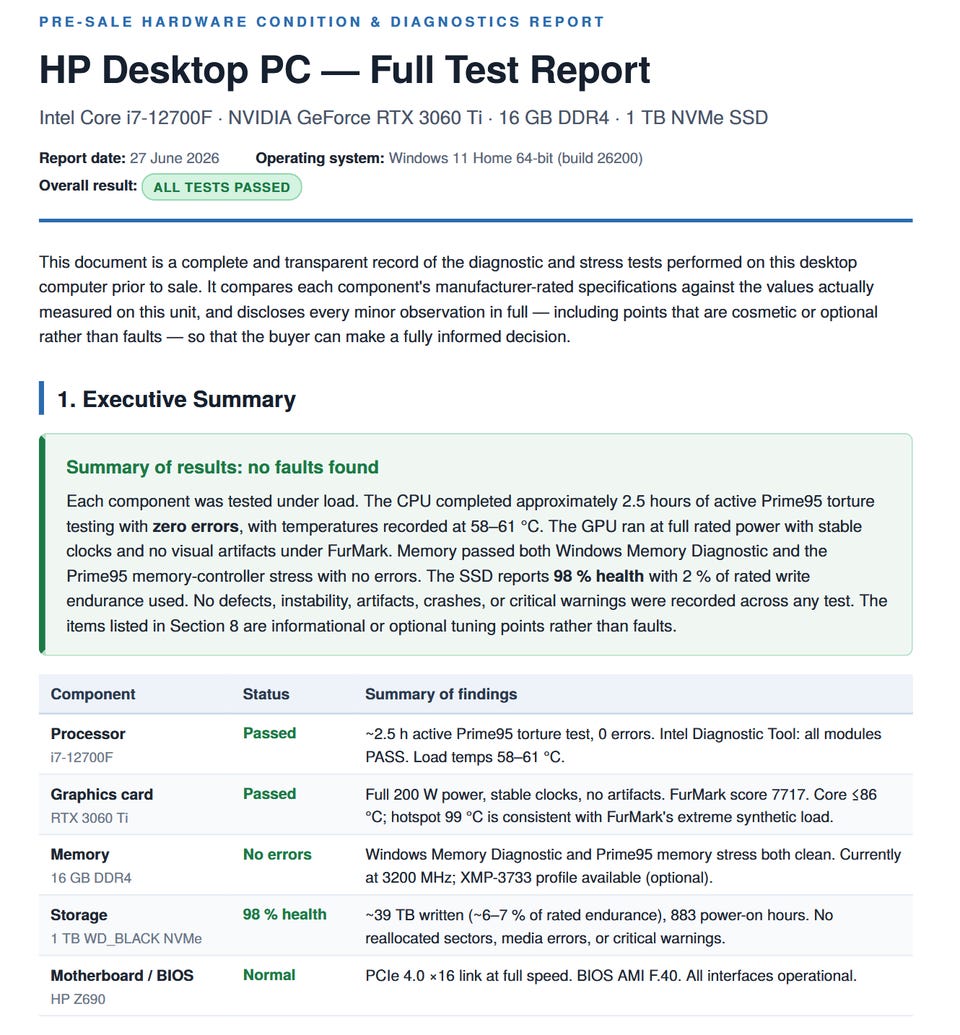 PRE-SALE HARDWARE CONDITION & DIAGNOSTICS REPORT

HP Desktop PC — Full Test Report

Intel Core i7-12700F · NVIDIA GeForce RTX 3060 Ti · 16 GB DDR4 · 1 TB NVMe SSD

Report date: 27 June 2026   Operating system: Windows 11 Home 64-bit (build 26200)
Overall result: ALL TESTS PASSED

This document is a complete and transparent record of the diagnostic and stress tests performed on this desktop computer prior to sale. It compares each component's manufacturer-rated specifications against the values actually measured on this unit, and discloses every minor observation in full — including points that are cosmetic or optional rather than faults — so that the buyer can make a fully informed decision.

1. Executive Summary

Summary of results: no faults found

Each component was tested under load. The CPU completed approximately 2.5 hours of active Prime95 torture testing with zero errors, with temperatures recorded at 58–61 °C. The GPU ran at full rated power with stable clocks and no visual artifacts under FurMark. Memory passed both Windows Memory Diagnostic and the Prime95 memory-controller stress with no errors. The SSD reports 98 % health with 2 % of rated write endurance used. No defects, instability, artifacts, crashes, or critical warnings were recorded across any test. The items listed in Section 8 are informational or optional tuning points rather than faults.

| Component | Status | Summary of findings |
|---|---|---|
| Processor i7-12700F | Passed | ~2.5 h active Prime95 torture test, 0 errors. Intel Diagnostic Tool: all modules PASS. Load temps 58–61 °C. |
| Graphics card RTX 3060 Ti | Passed | Full 200 W power, stable clocks, no artifacts. FurMark score 7717. Core ≤86 °C; hotspot 99 °C is consistent with FurMark's extreme synthetic load. |
| Memory 16 GB DDR4 | No errors | Windows Memory Diagnostic and Prime95 memory stress both clean. Currently at 3200 MHz; XMP-3733 profile available (optional). |
| Storage 1 TB WD_BLACK NVMe | 98 % health | ~39 TB written (~6–7 % of rated endurance), 883 power-on hours. No reallocated sectors, media errors, or critical warnings. |
| Motherboard / BIOS HP Z690 | Normal | PCIe 4.0 ×16 link at full speed. BIOS AMI F.40. All interfaces operational. |